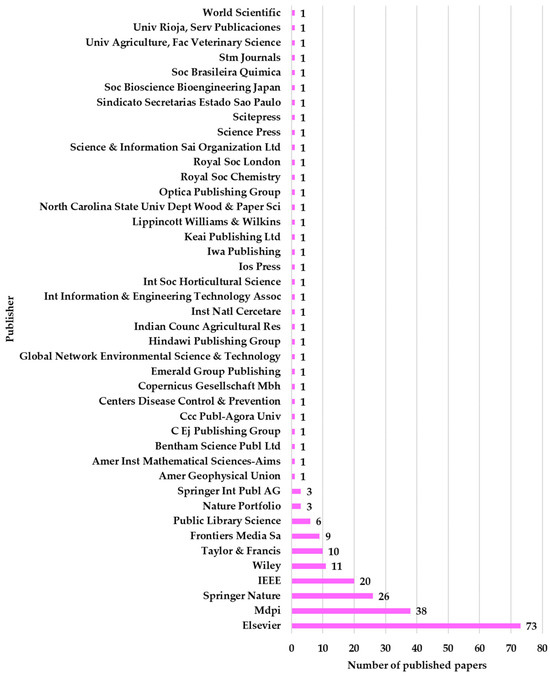 Publisher

World Scientific 1
Univ Rioja, Serv Publicaciones 1
Univ Agriculture, Fac Veterinary Science 1
Stm Journals 1
Soc Brasileira Quimica 1
Soc Bioscience Bioengineering Japan 1
Sindicato Secretarias Estado Sao Paulo 1
Scitepress 1
Science Press 1
Science & Information Sai Organization Ltd 1
Royal Soc London 1
Royal Soc Chemistry 1
Optica Publishing Group 1
North Carolina State Univ Dept Wood & Paper Sci 1
Lippincott Williams & Wilkins 1
Keai Publishing Ltd 1
Iwa Publishing 1
Ios Press 1
Int Soc Horticultural Science 1
Int Information & Engineering Technology Assoc 1
Inst Natl Cercetare 1
Indian Counc Agricultural Res 1
Hindawi Publishing Group 1
Global Network Environmental Science & Technology 1
Emerald Group Publishing 1
Copernicus Gesellschaft Mbh 1
Centers Disease Control & Prevention 1
Ccc Publ-Agora Univ 1
C Ej Publishing Group 1
Bentham Science Publ Ltd 1
Amer Inst Mathematical Sciences-Aims 1
Amer Geophysical Union 1
Springer Int Publ AG 3
Nature Portfolio 3
Public Library Science 6
Frontiers Media Sa 9
Taylor & Francis 10
Wiley 11
IEEE 20
Springer Nature 26
Mdpi 38
Elsevier 73

0 10 20 30 40 50 60 70 80

Number of published papers